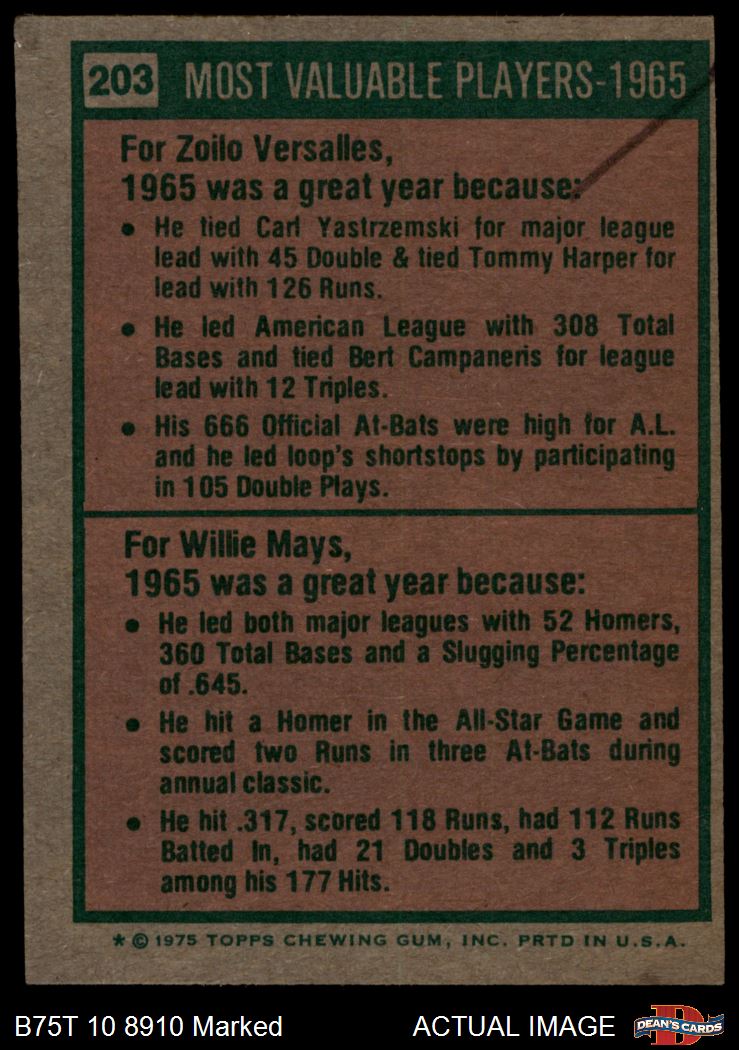 203 MOST VALUABLE PLAYERS-1965

For Zoilo Versalles,
1965 was a great year because:

• He tied Carl Yastrzemski for major league lead with 45 Double & tied Tommy Harper for lead with 126 Runs.

• He led American League with 308 Total Bases and tied Bert Campaneris for league lead with 12 Triples.

• His 666 Official At-Bats were high for A.L. and he led loop's shortstops by participating in 105 Double Plays.

For Willie Mays,
1965 was a great year because:

• He led both major leagues with 52 Homers, 360 Total Bases and a Slugging Percentage of .645.

• He hit a Homer in the All-Star Game and scored two Runs in three At-Bats during annual classic.

• He hit .317, scored 118 Runs, had 112 Runs Batted In, had 21 Doubles and 3 Triples among his 177 Hits.

* © 1975 TOPPS CHEWING GUM, INC. PRTD IN U.S.A.

B75T 10 8910 Marked

ACTUAL IMAGE

DEAN'S CARDS